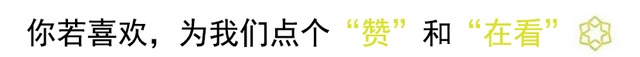 你若喜欢，为我们点个“赞”和“在看”